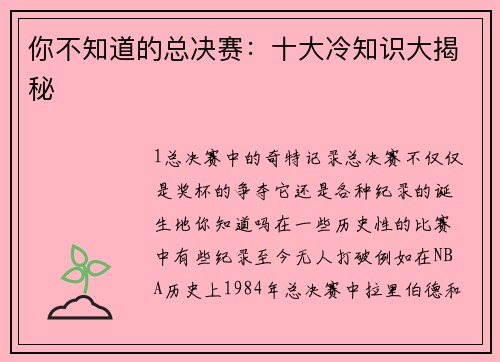 你不知道的总决赛：十大冷知识大揭秘

1总决赛中的奇特记录总决赛不仅仅是奖杯的争夺它还是各种纪录的诞生地你知道吗在一些历史性的比赛中有些纪录至今无人打破例如在NBA历史上1984年总决赛中拉里伯德和